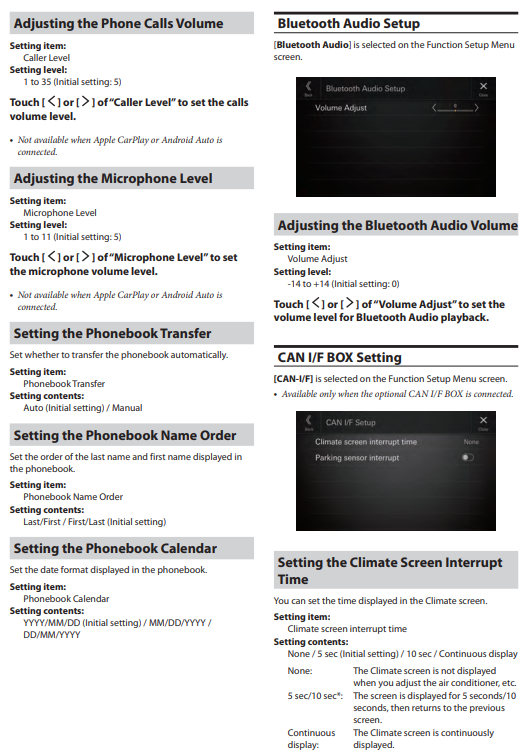 Adjusting the Phone Calls Volume

Setting item:
Caller Level
Setting level:
1 to 35 (Initial setting: 5)

Touch [ < ] or [ > ] of "Caller Level" to set the calls volume level.

• Not available when Apple CarPlay or Android Auto is connected.

Adjusting the Microphone Level

Setting item:
Microphone Level
Setting level:
1 to 11 (Initial setting: 5)

Touch [ < ] or [ > ] of "Microphone Level" to set the microphone volume level.

• Not available when Apple CarPlay or Android Auto is connected.

Setting the Phonebook Transfer

Set whether to transfer the phonebook automatically.

Setting item:
Phonebook Transfer
Setting contents:
Auto (Initial setting) / Manual

Setting the Phonebook Name Order

Set the order of the last name and first name displayed in the phonebook.

Setting item:
Phonebook Name Order
Setting contents:
Last/First / First/Last (Initial setting)

Setting the Phonebook Calendar

Set the date format displayed in the phonebook.

Setting item:
Phonebook Calendar
Setting contents:
YYYY/MM/DD (Initial setting) / MM/DD/YYYY / DD/MM/YYYY

Bluetooth Audio Setup

[Bluetooth Audio] is selected on the Function Setup Menu screen.

Back
Bluetooth Audio Setup
Close
Volume Adjust
0

Adjusting the Bluetooth Audio Volume

Setting item:
Volume Adjust
Setting level:
-14 to +14 (Initial setting: 0)

Touch [ < ] or [ > ] of "Volume Adjust" to set the volume level for Bluetooth Audio playback.

CAN I/F BOX Setting

[CAN-I/F] is selected on the Function Setup Menu screen.
• Available only when the optional CAN I/F BOX is connected.

Back
CAN I/F Setup
Close
Climate screen interrupt time
None
Parking sensor interrupt

Setting the Climate Screen Interrupt Time

You can set the time displayed in the Climate screen.

Setting item:
Climate screen interrupt time
Setting contents:
None / 5 sec (Initial setting) / 10 sec / Continuous display

| | |
|---|---|
| None: | The Climate screen is not displayed when you adjust the air conditioner, etc. |
| 5 sec/10 sec*: | The screen is displayed for 5 seconds/10 seconds, then returns to the previous screen. |
| Continuous display: | The Climate screen is continuously displayed. |